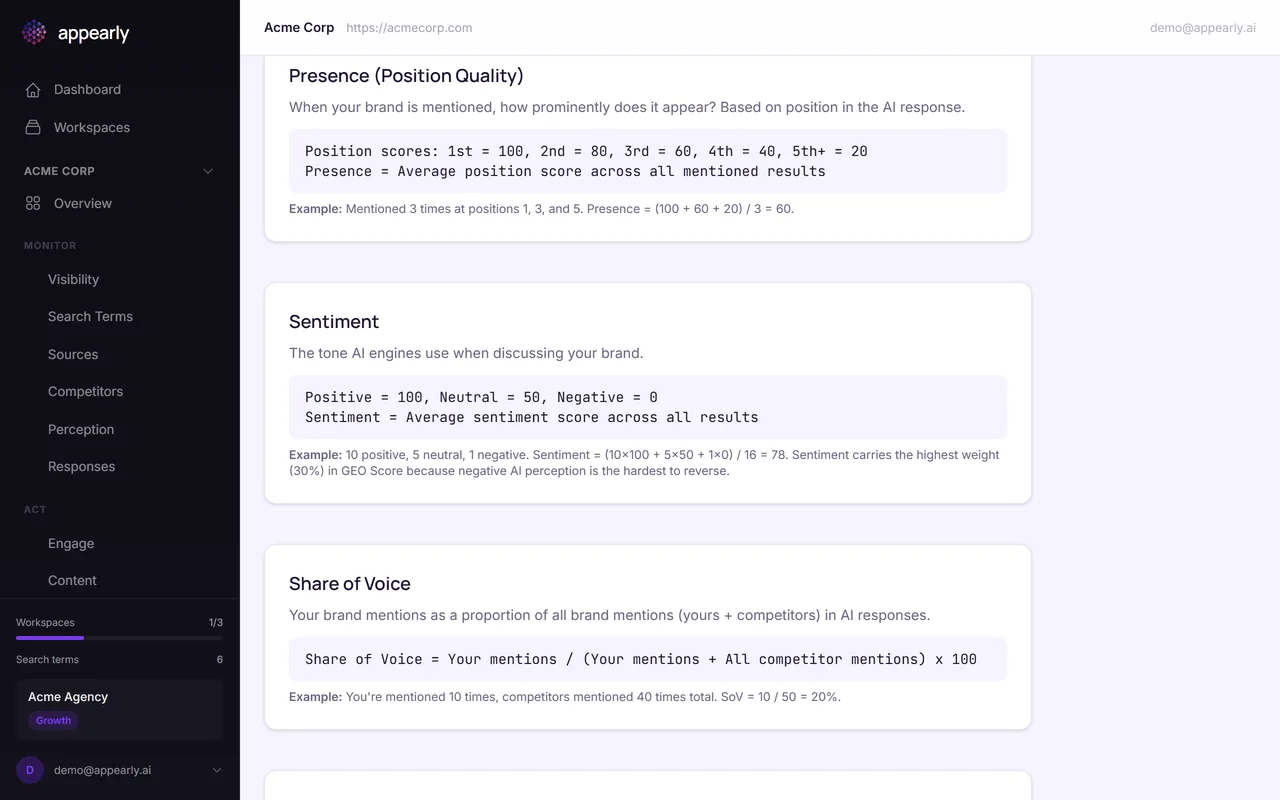 appearly

Dashboard

Workspaces

ACME CORP

Overview

MONITOR

Visibility

Search Terms

Sources

Competitors

Perception

Responses

ACT

Engage

Content

Workspaces 1/3

Search terms 6

Acme Agency
Growth

D demo@appearly.ai

Acme Corp https://acmecorp.com demo@appearly.ai

Presence (Position Quality)

When your brand is mentioned, how prominently does it appear? Based on position in the AI response.

Position scores: 1st = 100, 2nd = 80, 3rd = 60, 4th = 40, 5th+ = 20
Presence = Average position score across all mentioned results

Example: Mentioned 3 times at positions 1, 3, and 5. Presence = (100 + 60 + 20) / 3 = 60.

Sentiment

The tone AI engines use when discussing your brand.

Positive = 100, Neutral = 50, Negative = 0
Sentiment = Average sentiment score across all results

Example: 10 positive, 5 neutral, 1 negative. Sentiment = (10×100 + 5×50 + 1×0) / 16 = 78. Sentiment carries the highest weight (30%) in GEO Score because negative AI perception is the hardest to reverse.

Share of Voice

Your brand mentions as a proportion of all brand mentions (yours + competitors) in AI responses.

Share of Voice = Your mentions / (Your mentions + All competitor mentions) x 100

Example: You're mentioned 10 times, competitors mentioned 40 times total. SoV = 10 / 50 = 20%.